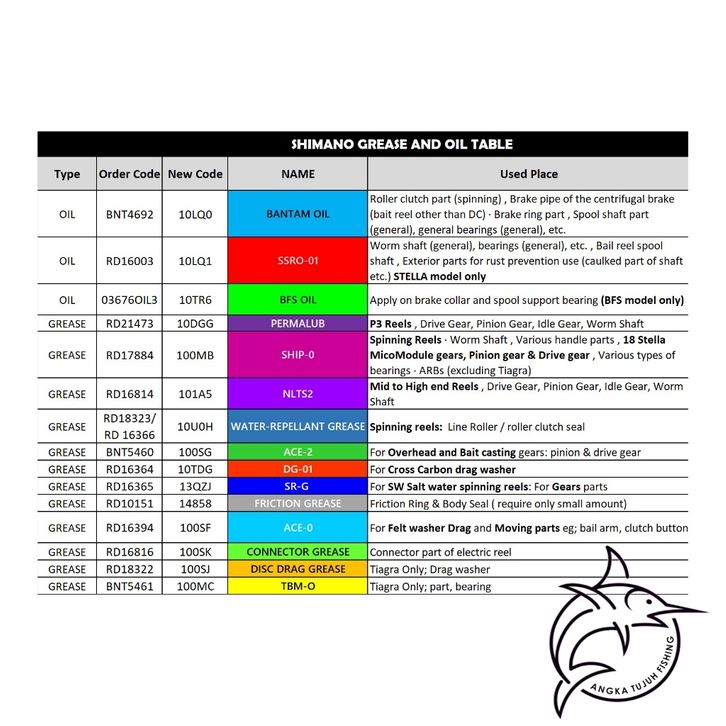 SHIMANO GREASE AND OIL TABLE

| Type | Order Code | New Code | NAME | Used Place |
|---|---|---|---|---|
| OIL | BNT4692 | 10LQ0 | BANTAM OIL | Roller clutch part (spinning) , Brake pipe of the centrifugal brake (bait reel other than DC) · Brake ring part , Spool shaft part (general), general bearings (general), etc. |
| OIL | RD16003 | 10LQ1 | SSRO-01 | Worm shaft (general), bearings (general), etc. , Bail reel spool shaft , Exterior parts for rust prevention use (caulked part of shaft etc.) STELLA model only |
| OIL | 03676OIL3 | 10TR6 | BFS OIL | Apply on brake collar and spool support bearing (BFS model only) |
| GREASE | RD21473 | 10DGG | PERMALUB | P3 Reels , Drive Gear, Pinion Gear, Idle Gear, Worm Shaft |
| GREASE | RD17884 | 100MB | SHIP-0 | Spinning Reels · Worm Shaft , Various handle parts , 18 Stella MicoModule gears, Pinion gear & Drive gear , Various types of bearings · ARBs (excluding Tiagra) |
| GREASE | RD16814 | 101A5 | NLTS2 | Mid to High end Reels , Drive Gear, Pinion Gear, Idle Gear, Worm Shaft |
| GREASE | RD18323/ RD 16366 | 10U0H | WATER-REPELLANT GREASE | Spinning reels: Line Roller / roller clutch seal |
| GREASE | BNT5460 | 100SG | ACE-2 | For Overhead and Bait casting gears: pinion & drive gear |
| GREASE | RD16364 | 10TDG | DG-01 | For Cross Carbon drag washer |
| GREASE | RD16365 | 13QZJ | SR-G | For SW Salt water spinning reels: For Gears parts |
| GREASE | RD10151 | 14858 | FRICTION GREASE | Friction Ring & Body Seal ( require only small amount) |
| GREASE | RD16394 | 100SF | ACE-0 | For Felt washer Drag and Moving parts eg; bail arm, clutch button |
| GREASE | RD16816 | 100SK | CONNECTOR GREASE | Connector part of electric reel |
| GREASE | RD18322 | 100SJ | DISC DRAG GREASE | Tiagra Only; Drag washer |
| GREASE | BNT5461 | 100MC | TBM-O | Tiagra Only; part, bearing |

ANGKA TUJUH FISHING